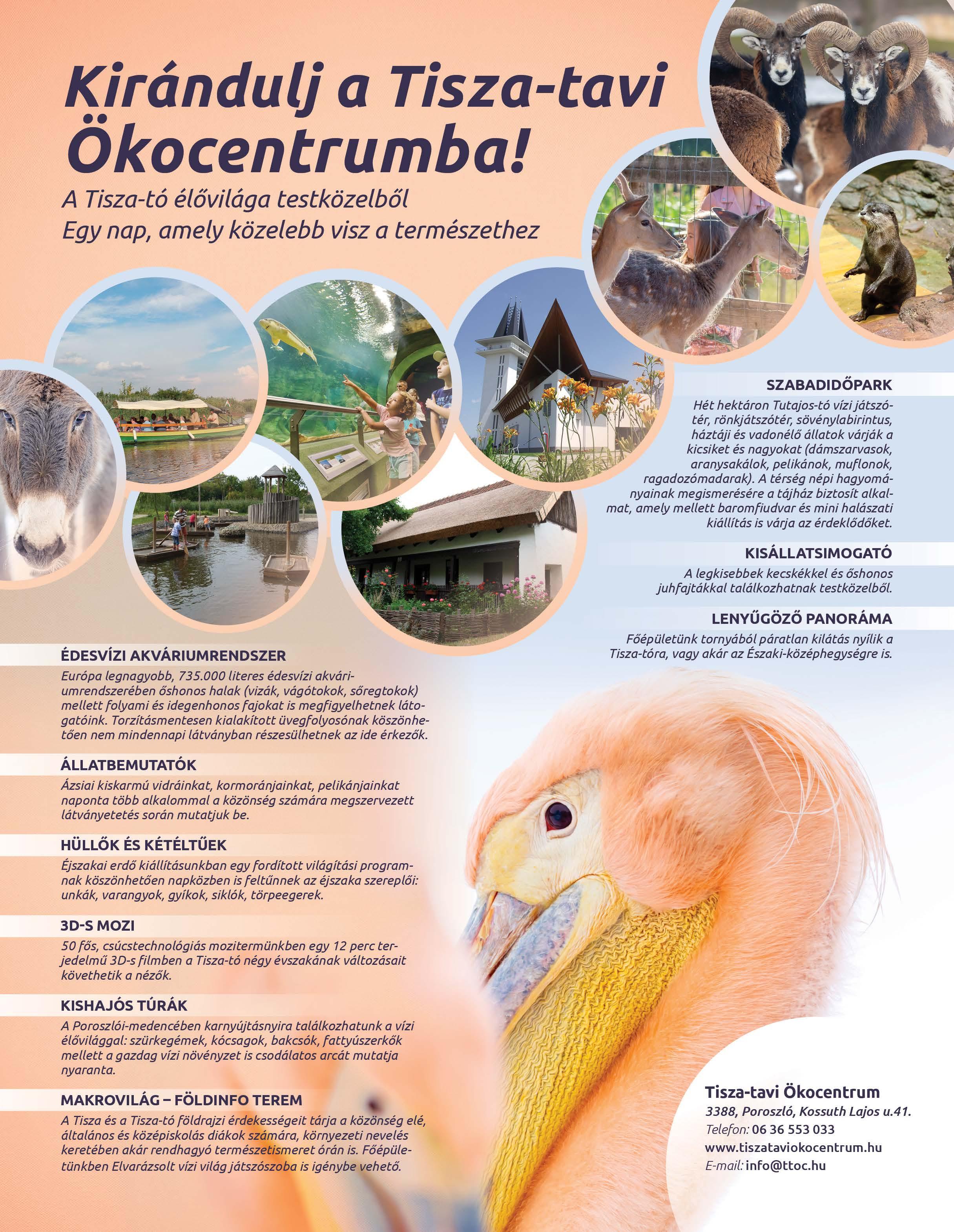 Kirándulj a Tisza-tavi Ökocentrumba!

A Tisza-tó élővilága testközelből
Egy nap, amely közelebb visz a természethez

SZABADIDŐPARK
Hét hektáron Tutajos-tó vízi játszótér, rönkjátszótér, sövénylabirintus, háztáji és vadonélő állatok várják a kicsiket és nagyokat (dámszarvasok, aranysakálok, pelikánok, muflonok, ragadozómadarak). A térség népi hagyományainak megismerésére a tájház biztosít alkalmat, amely mellett baromfiudvar és mini halászati kiállítás is várja az érdeklődőket.

KISÁLLATSIMOGATÓ
A legkisebbek kecskékkel és őshonos juhfajtákkal találkozhatnak testközelből.

LENYŰGÖZŐ PANORÁMA
Főépületünk tornyából páratlan kilátás nyílik a Tisza-tóra, vagy akár az Északi-középhegységre is.

ÉDESVÍZI AKVÁRIUMRENDSZER
Európa legnagyobb, 735.000 literes édesvízi akváriumrendszerében őshonos halak (vizák, vágótokok, sőregtokok) mellett folyami és idegenhonos fajokat is megfigyelhetnek látogatóink. Torzításmentesen kialakított üvegfolyosónak köszönhetően nem mindennapi látványban részesülhetnek az ide érkezők.

ÁLLATBEMUTATÓK
Ázsiai kiskarmú vidráinkat, kormoránjainkat, pelikánjainkat naponta több alkalommal a közönség számára megszervezett látványetetés során mutatjuk be.

HÜLLŐK ÉS KÉTÉLTŰEK
Éjszakai erdő kiállításunkban egy fordított világítási programnak köszönhetően napközben is feltűnnek az éjszaka szereplői: unkák, varangyok, gyíkok, siklók, törpeegerek.

3D-S MOZI
50 fős, csúcstechnológiás mozitermünkben egy 12 perc terjedelmű 3D-s filmben a Tisza-tó négy évszakának változásait követhetik a nézők.

KISHAJÓS TÚRÁK
A Poroszlói-medencében karnyújtásnyira találkozhatunk a vízi élővilággal: szürkegémek, kócsagok, bakcsók, fattyúszerkők mellett a gazdag vízi növényzet is csodálatos arcát mutatja nyaranta.

MAKROVILÁG – FÖLDINFO TEREM
A Tisza és a Tisza-tó földrajzi érdekességeit tárja a közönség elé, általános és középiskolás diákok számára, környezeti nevelés keretében akár rendhagyó természetismeret órán is. Főépületünkben Elvarázsolt vízi világ játszószoba is igénybe vehető.

Tisza-tavi Ökocentrum
3388, Poroszló, Kossuth Lajos u.41.
Telefon: 06 36 553 033
www.tiszataviokocentrum.hu
E-mail: info@ttoc.hu